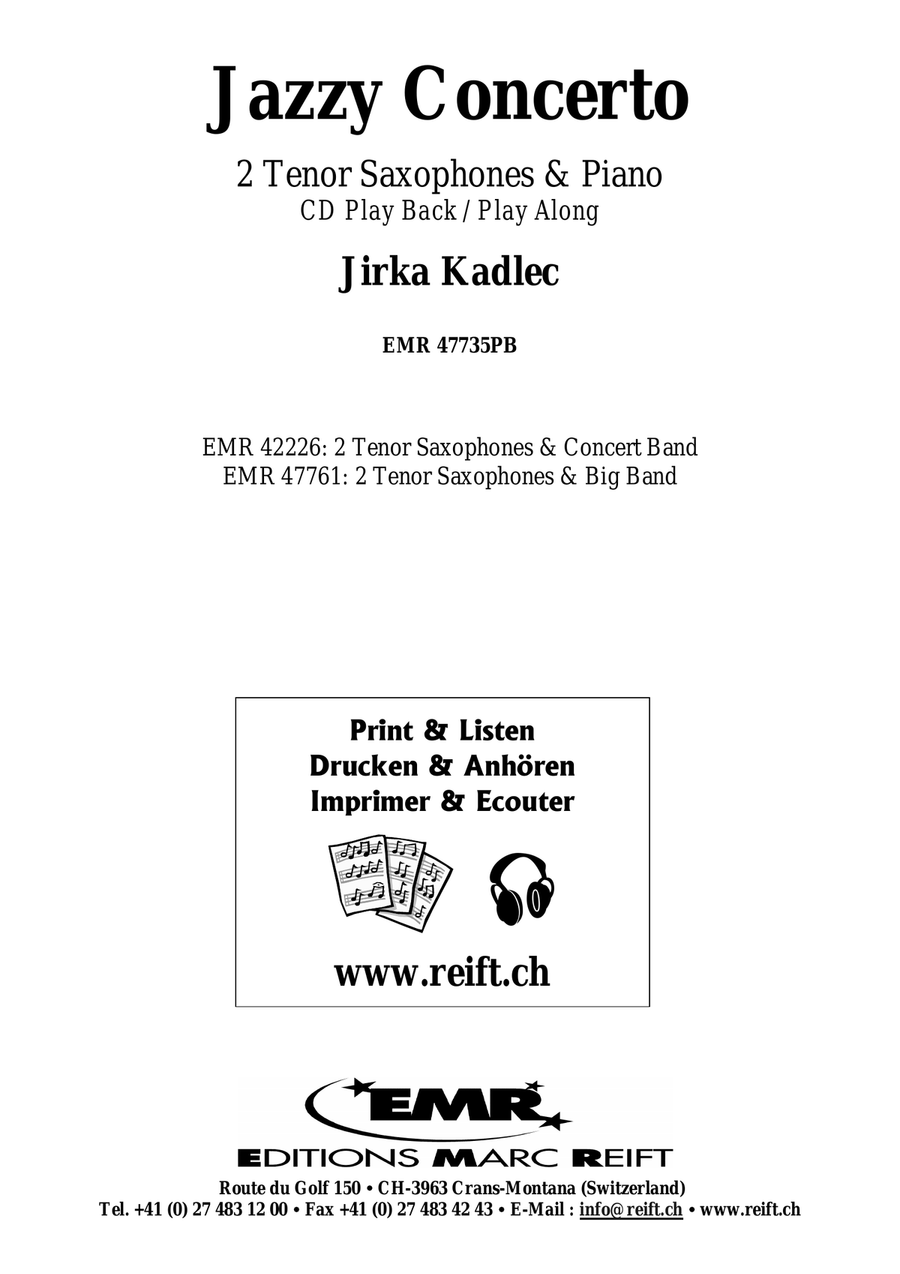 Jazzy Concerto

2 Tenor Saxophones & Piano
CD Play Back / Play Along

Jirka Kadlec

EMR 47735PB

EMR 42226: 2 Tenor Saxophones & Concert Band
EMR 47761: 2 Tenor Saxophones & Big Band

Print & Listen
Drucken & Anhören
Imprimer & Ecouter

www.reift.ch

EMR

EDITIONS MARC REIFT

Route du Golf 150 • CH-3963 Crans-Montana (Switzerland)
Tel. +41 (0) 27 483 12 00 • Fax +41 (0) 27 483 42 43 • E-Mail : info@reift.ch • www.reift.ch